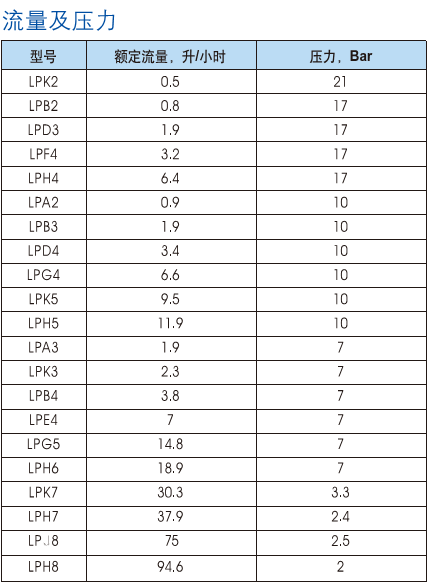 流量及压力

| 型号 | 额定流量，升/小时 | 压力，Bar |
|---|---|---|
| LPK2 | 0.5 | 21 |
| LPB2 | 0.8 | 17 |
| LPD3 | 1.9 | 17 |
| LPF4 | 3.2 | 17 |
| LPH4 | 6.4 | 17 |
| LPA2 | 0.9 | 10 |
| LPB3 | 1.9 | 10 |
| LPD4 | 3.4 | 10 |
| LPG4 | 6.6 | 10 |
| LPK5 | 9.5 | 10 |
| LPH5 | 11.9 | 10 |
| LPA3 | 1.9 | 7 |
| LPK3 | 2.3 | 7 |
| LPB4 | 3.8 | 7 |
| LPE4 | 7 | 7 |
| LPG5 | 14.8 | 7 |
| LPH6 | 18.9 | 7 |
| LPK7 | 30.3 | 3.3 |
| LPH7 | 37.9 | 2.4 |
| LPJ8 | 75 | 2.5 |
| LPH8 | 94.6 | 2 |